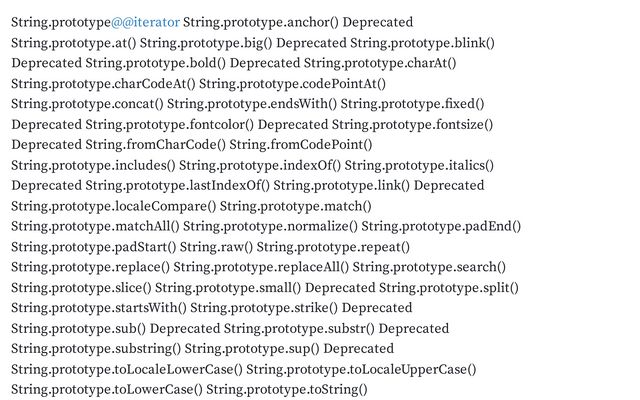 String.prototype@@iterator String.prototype.anchor() Deprecated String.prototype.at() String.prototype.big() Deprecated String.prototype.blink() Deprecated String.prototype.bold() Deprecated String.prototype.charAt() String.prototype.charCodeAt() String.prototype.codePointAt() String.prototype.concat() String.prototype.endsWith() String.prototype.fixed() Deprecated String.prototype.fontcolor() Deprecated String.prototype.fontsize() Deprecated String.fromCharCode() String.fromCodePoint() String.prototype.includes() String.prototype.indexOf() String.prototype.italics() Deprecated String.prototype.lastIndexOf() String.prototype.link() Deprecated String.prototype.localeCompare() String.prototype.match() String.prototype.matchAll() String.prototype.normalize() String.prototype.padEnd() String.prototype.padStart() String.raw() String.prototype.repeat() String.prototype.replace() String.prototype.replaceAll() String.prototype.search() String.prototype.slice() String.prototype.small() Deprecated String.prototype.split() String.prototype.startsWith() String.prototype.strike() Deprecated String.prototype.sub() Deprecated String.prototype.substr() Deprecated String.prototype.substring() String.prototype.sup() Deprecated String.prototype.toLocaleLowerCase() String.prototype.toLocaleUpperCase() String.prototype.toLowerCase() String.prototype.toString()